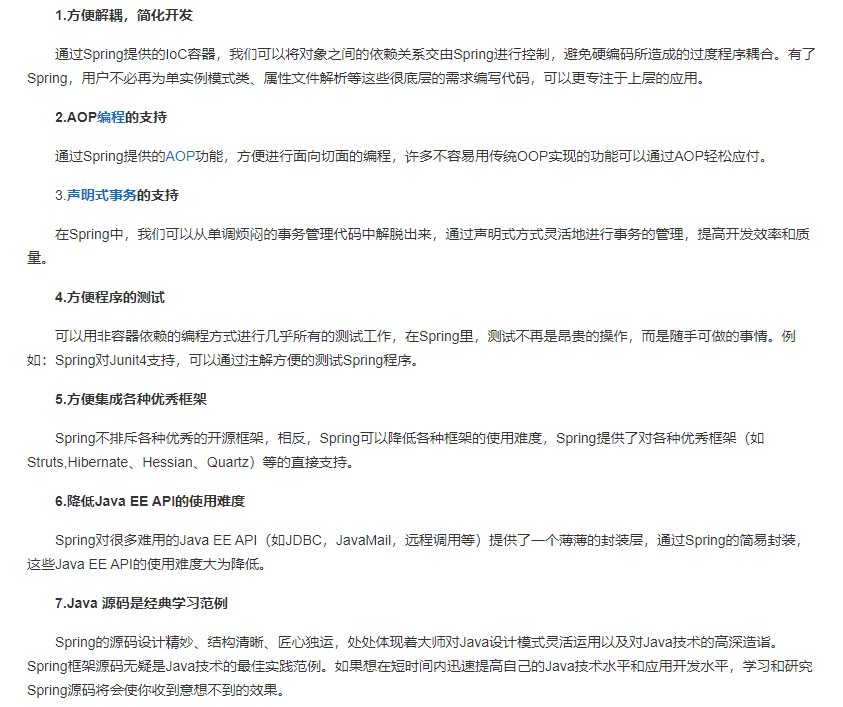 1.方便解耦，简化开发

通过Spring提供的IoC容器，我们可以将对象之间的依赖关系交由Spring进行控制，避免硬编码所造成的过度程序耦合。有了Spring，用户不必再为单实例模式类、属性文件解析等这些很底层的需求编写代码，可以更专注于上层的应用。

2.AOP编程的支持

通过Spring提供的AOP功能，方便进行面向切面的编程，许多不容易用传统OOP实现的功能可以通过AOP轻松应付。

3.声明式事务的支持

在Spring中，我们可以从单调烦闷的事务管理代码中解脱出来，通过声明式方式灵活地进行事务的管理，提高开发效率和质量。

4.方便程序的测试

可以用非容器依赖的编程方式进行几乎所有的测试工作，在Spring里，测试不再是昂贵的操作，而是随手可做的事情。例如：Spring对Junit4支持，可以通过注解方便的测试Spring程序。

5.方便集成各种优秀框架

Spring不排斥各种优秀的开源框架，相反，Spring可以降低各种框架的使用难度，Spring提供了对各种优秀框架（如Struts,Hibernate、Hessian、Quartz）等的直接支持。

6.降低Java EE API的使用难度

Spring对很多难用的Java EE API（如JDBC，JavaMail，远程调用等）提供了一个薄薄的封装层，通过Spring的简易封装，这些Java EE API的使用难度大为降低。

7.Java 源码是经典学习范例

Spring的源码设计精妙、结构清晰、匠心独运，处处体现着大师对Java设计模式灵活运用以及对Java技术的高深造诣。Spring框架源码无疑是Java技术的最佳实践范例。如果想在短时间内迅速提高自己的Java技术水平和应用开发水平，学习和研究Spring源码将会使你收到意想不到的效果。